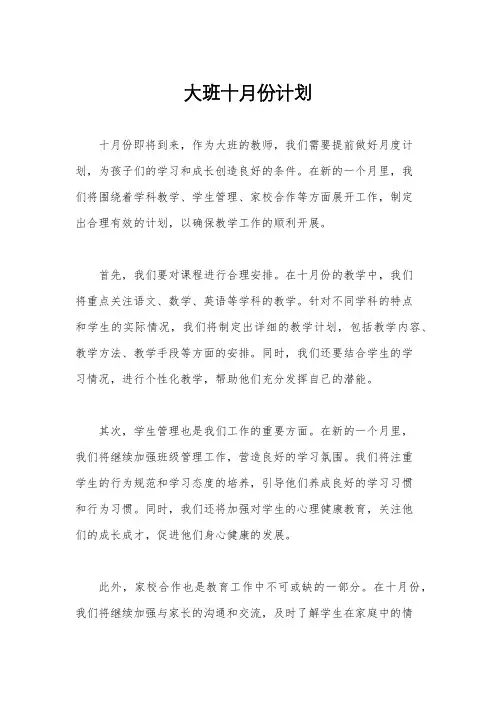 大班十月份计划

十月份即将到来，作为大班的教师，我们需要提前做好月度计划，为孩子们的学习和成长创造良好的条件。在新的一个月里，我们将围绕着学科教学、学生管理、家校合作等方面展开工作，制定出合理有效的计划，以确保教学工作的顺利开展。

首先，我们要对课程进行合理安排。在十月份的教学中，我们将重点关注语文、数学、英语等学科的教学。针对不同学科的特点和学生的实际情况，我们将制定出详细的教学计划，包括教学内容、教学方法、教学手段等方面的安排。同时，我们还要结合学生的学习情况，进行个性化教学，帮助他们充分发挥自己的潜能。

其次，学生管理也是我们工作的重要方面。在新的一个月里，我们将继续加强班级管理工作，营造良好的学习氛围。我们将注重学生的行为规范和学习态度的培养，引导他们养成良好的学习习惯和行为习惯。同时，我们还将加强对学生的心理健康教育，关注他们的成长成才，促进他们身心健康的发展。

此外，家校合作也是教育工作中不可或缺的一部分。在十月份，我们将继续加强与家长的沟通和交流，及时了解学生在家庭中的情